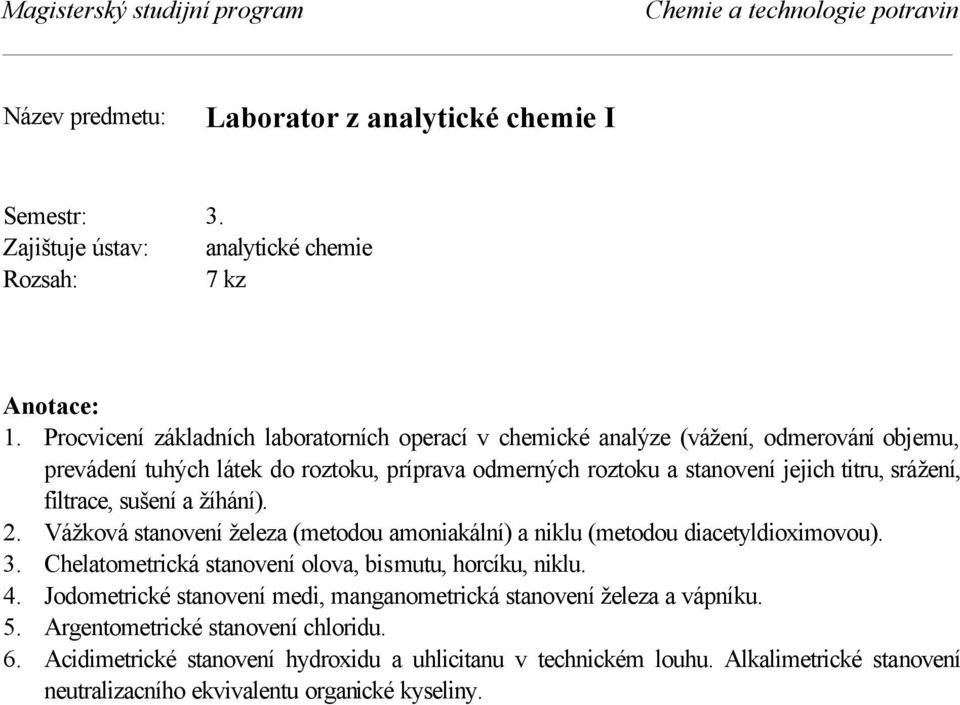 Magisterský studijní program Chemie a technologie potravin

Název predmetu: Laborator z analytické chemie I

Semestr: 3.
Zajištuje ústav: analytické chemie
Rozsah: 7 kz

Anotace:
1. Procvicení základních laboratorních operací v chemické analýze (vážení, odmerování objemu, prevádení tuhých látek do roztoku, príprava odmerných roztoku a stanovení jejich titru, srážení, filtrace, sušení a žíhání).
2. Vážková stanovení železa (metodou amoniakální) a niklu (metodou diacetyldioximovou).
3. Chelatometrická stanovení olova, bismutu, horcíku, niklu.
4. Jodometrické stanovení medi, manganometrická stanovení železa a vápníku.
5. Argentometrické stanovení chloridu.
6. Acidimetrické stanovení hydroxidu a uhlicitanu v technickém louhu. Alkalimetrické stanovení neutralizacního ekvivalentu organické kyseliny.